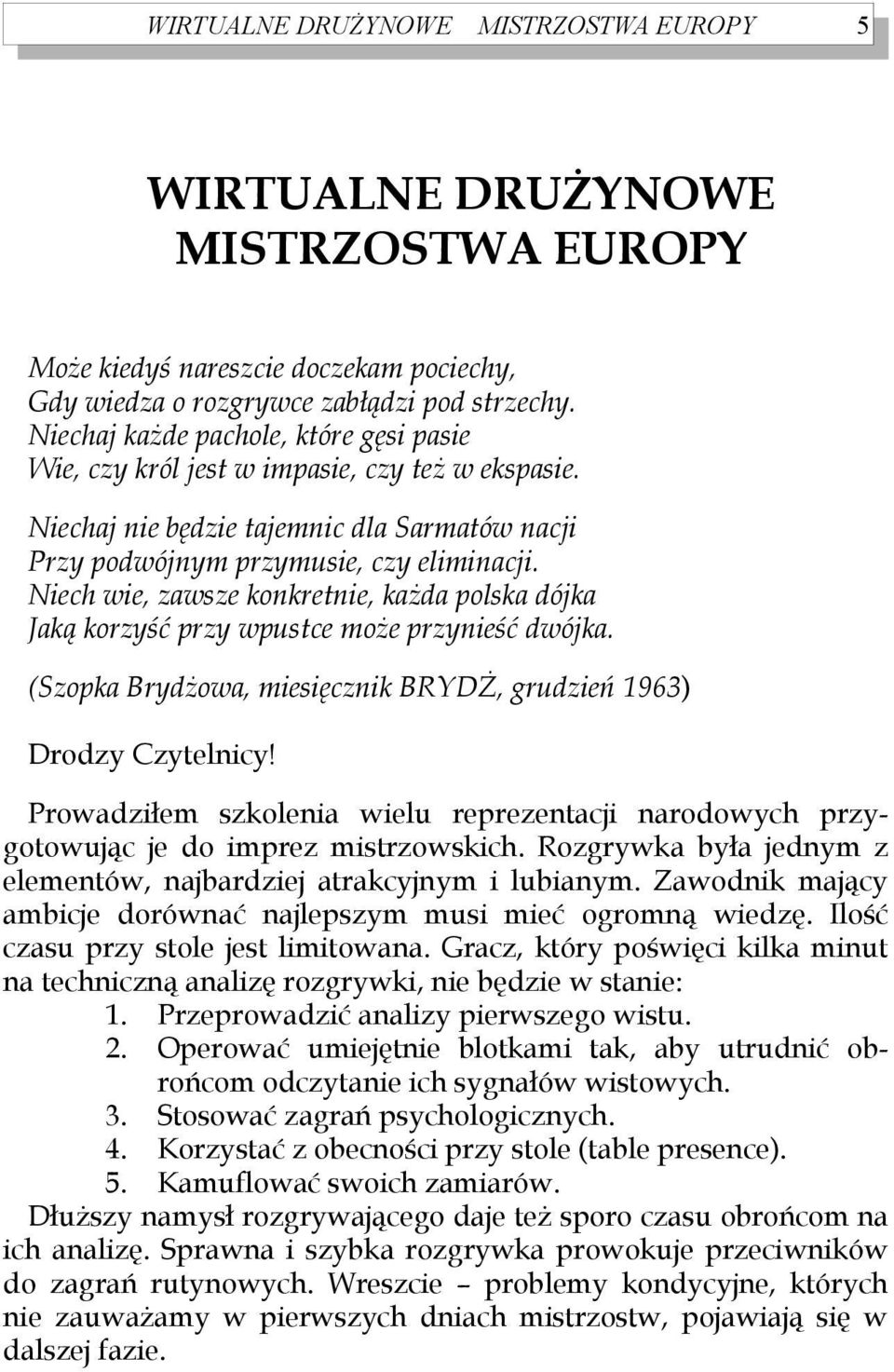 WIRTUALNE DRUŻYNOWE MISTRZOSTWA EUROPY 5

WIRTUALNE DRUŻYNOWE MISTRZOSTWA EUROPY

Może kiedyś nareszcie doczekam pociechy,
Gdy wiedza o rozgrywce zabłądzi pod strzechy.
Niechaj każde pachole, które gęsi pasie
Wie, czy król jest w impasie, czy też w ekspasie.

Niechaj nie będzie tajemnic dla Sarmatów nacji
Przy podwójnym przymusie, czy eliminacji.
Niech wie, zawsze konkretnie, każda polska dójka
Jaką korzyść przy wpustce może przynieść dwójka.

(Szopka Brydżowa, miesięcznik BRYDŻ, grudzień 1963)

Drodzy Czytelnicy!

Prowadziłem szkolenia wielu reprezentacji narodowych przygotowując je do imprez mistrzowskich. Rozgrywka była jednym z elementów, najbardziej atrakcyjnym i lubianym. Zawodnik mający ambicje dorównać najlepszym musi mieć ogromną wiedzę. Ilość czasu przy stole jest limitowana. Gracz, który poświęci kilka minut na techniczną analizę rozgrywki, nie będzie w stanie:
1. Przeprowadzić analizy pierwszego wistu.
2. Operować umiejętnie blotkami tak, aby utrudnić obrońcom odczytanie ich sygnałów wistowych.
3. Stosować zagrań psychologicznych.
4. Korzystać z obecności przy stole (table presence).
5. Kamuflować swoich zamiarów.
Dłuższy namysł rozgrywającego daje też sporo czasu obrońcom na ich analizę. Sprawna i szybka rozgrywka prowokuje przeciwników do zagrań rutynowych. Wreszcie – problemy kondycyjne, których nie zauważamy w pierwszych dniach mistrzostw, pojawiają się w dalszej fazie.